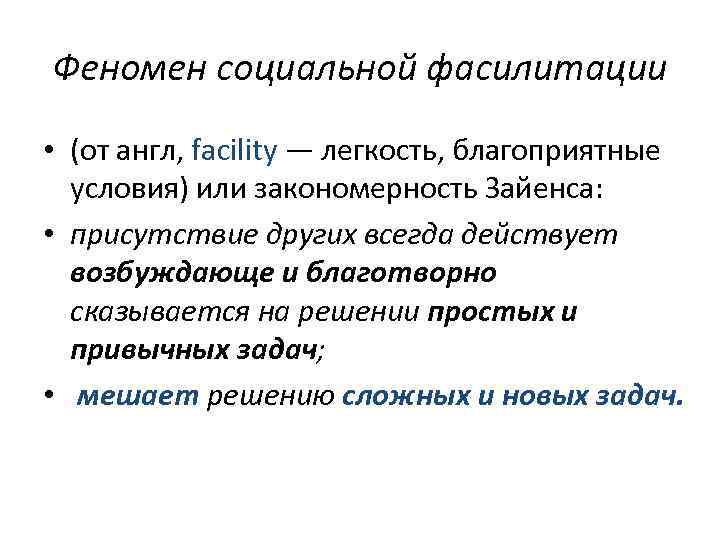 Феномен социальной фасилитации

• (от англ, facility — легкость, благоприятные условия) или закономерность Зайенса:

• присутствие других всегда действует возбуждающе и благотворно сказывается на решении простых и привычных задач;

• мешает решению сложных и новых задач.